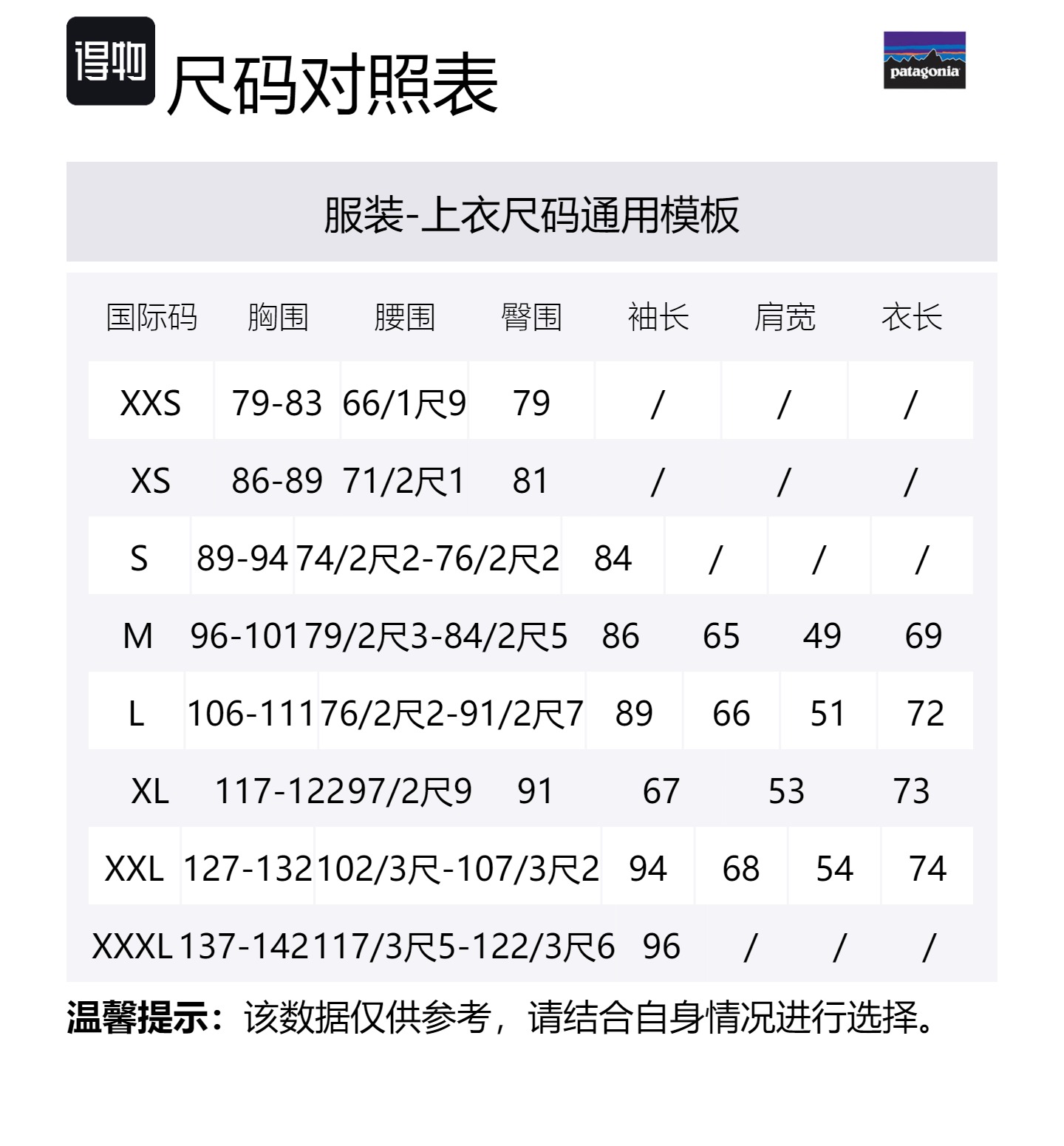 得物 尺码对照表

patagonia

服装-上衣尺码通用模板

| 国际码 | 胸围 | 腰围 | 臀围 | 袖长 | 肩宽 | 衣长 |
|---|---|---|---|---|---|---|
| XXS | 79-83 | 66/1尺9 | 79 | / | / | / |
| XS | 86-89 | 71/2尺1 | 81 | / | / | / |
| S | 89-94 | 74/2尺2-76/2尺2 | 84 | / | / | / |
| M | 96-101 | 79/2尺3-84/2尺5 | 86 | 65 | 49 | 69 |
| L | 106-111 | 76/2尺2-91/2尺7 | 89 | 66 | 51 | 72 |
| XL | 117-122 | 97/2尺9 | 91 | 67 | 53 | 73 |
| XXL | 127-132 | 102/3尺-107/3尺2 | 94 | 68 | 54 | 74 |
| XXXL | 137-142 | 117/3尺5-122/3尺6 | 96 | / | / | / |

温馨提示：该数据仅供参考，请结合自身情况进行选择。